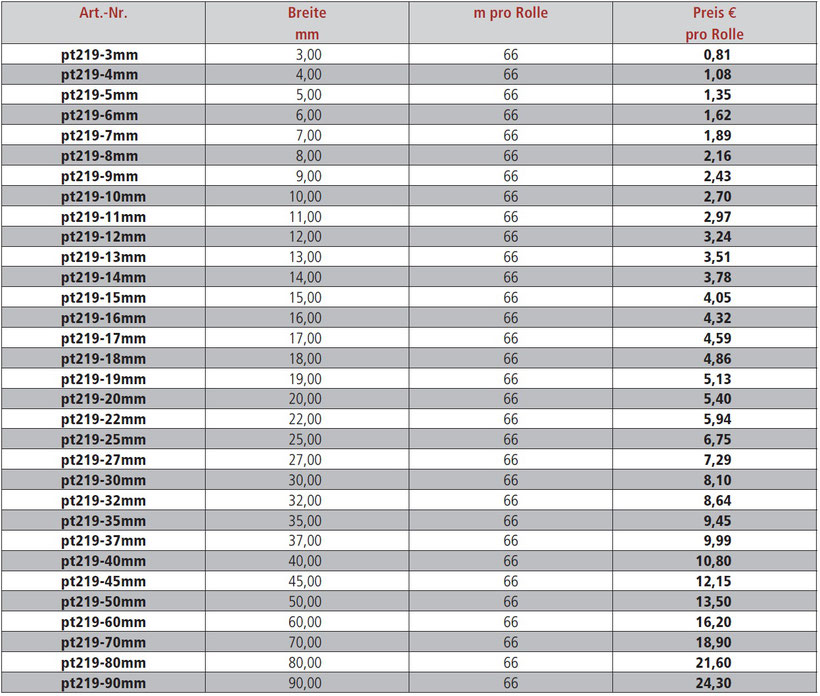 | Art.-Nr. | Breite mm | m pro Rolle | Preis € pro Rolle |
|---|---|---|---|
| pt219-3mm | 3,00 | 66 | 0,81 |
| pt219-4mm | 4,00 | 66 | 1,08 |
| pt219-5mm | 5,00 | 66 | 1,35 |
| pt219-6mm | 6,00 | 66 | 1,62 |
| pt219-7mm | 7,00 | 66 | 1,89 |
| pt219-8mm | 8,00 | 66 | 2,16 |
| pt219-9mm | 9,00 | 66 | 2,43 |
| pt219-10mm | 10,00 | 66 | 2,70 |
| pt219-11mm | 11,00 | 66 | 2,97 |
| pt219-12mm | 12,00 | 66 | 3,24 |
| pt219-13mm | 13,00 | 66 | 3,51 |
| pt219-14mm | 14,00 | 66 | 3,78 |
| pt219-15mm | 15,00 | 66 | 4,05 |
| pt219-16mm | 16,00 | 66 | 4,32 |
| pt219-17mm | 17,00 | 66 | 4,59 |
| pt219-18mm | 18,00 | 66 | 4,86 |
| pt219-19mm | 19,00 | 66 | 5,13 |
| pt219-20mm | 20,00 | 66 | 5,40 |
| pt219-22mm | 22,00 | 66 | 5,94 |
| pt219-25mm | 25,00 | 66 | 6,75 |
| pt219-27mm | 27,00 | 66 | 7,29 |
| pt219-30mm | 30,00 | 66 | 8,10 |
| pt219-32mm | 32,00 | 66 | 8,64 |
| pt219-35mm | 35,00 | 66 | 9,45 |
| pt219-37mm | 37,00 | 66 | 9,99 |
| pt219-40mm | 40,00 | 66 | 10,80 |
| pt219-45mm | 45,00 | 66 | 12,15 |
| pt219-50mm | 50,00 | 66 | 13,50 |
| pt219-60mm | 60,00 | 66 | 16,20 |
| pt219-70mm | 70,00 | 66 | 18,90 |
| pt219-80mm | 80,00 | 66 | 21,60 |
| pt219-90mm | 90,00 | 66 | 24,30 |